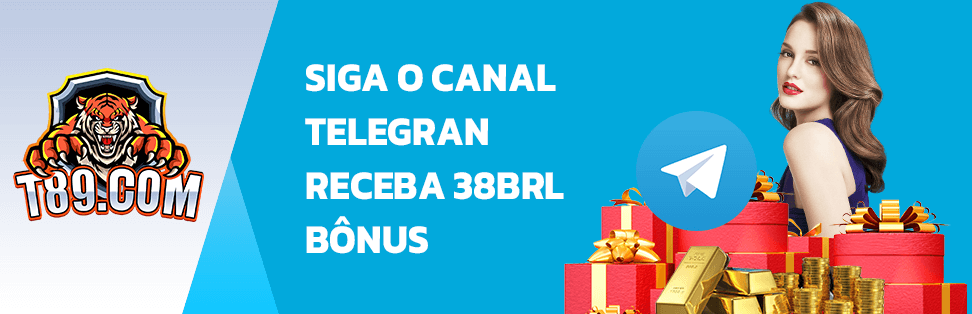 T89.COM

SIGA O CANAL TELEGRAN RECEBA 38BRL BÔNUS